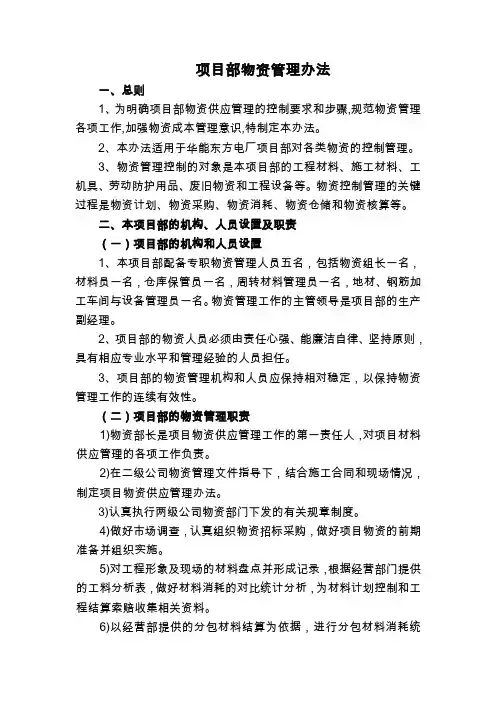 项目部物资管理办法

一、总则

1、为明确项目部物资供应管理的控制要求和步骤,规范物资管理各项工作,加强物资成本管理意识,特制定本办法。

2、本办法适用于华能东方电厂项目部对各类物资的控制管理。

3、物资管理控制的对象是本项目部的工程材料、施工材料、工机具、劳动防护用品、废旧物资和工程设备等。物资控制管理的关键过程是物资计划、物资采购、物资消耗、物资仓储和物资核算等。

二、本项目部的机构、人员设置及职责

（一）项目部的机构和人员设置

1、本项目部配备专职物资管理人员五名，包括物资组长一名，材料员一名，仓库保管员一名，周转材料管理员一名，地材、钢筋加工车间与设备管理员一名。物资管理工作的主管领导是项目部的生产副经理。

2、项目部的物资人员必须由责任心强、能廉洁自律、坚持原则，具有相应专业水平和管理经验的人员担任。

3、项目部的物资管理机构和人员应保持相对稳定，以保持物资管理工作的连续有效性。

（二）项目部的物资管理职责

1)物资部长是项目物资供应管理工作的第一责任人，对项目材料供应管理的各项工作负责。

2)在二级公司物资管理文件指导下，结合施工合同和现场情况，制定项目物资供应管理办法。

3)认真执行两级公司物资部门下发的有关规章制度。

4)做好市场调查，认真组织物资招标采购，做好项目物资的前期准备并组织实施。

5)对工程形象及现场的材料盘点并形成记录，根据经营部门提供的工料分析表，做好材料消耗的对比统计分析，为材料计划控制和工程结算索赔收集相关资料。

6)以经营部提供的分包材料结算为依据，进行分包材料消耗统